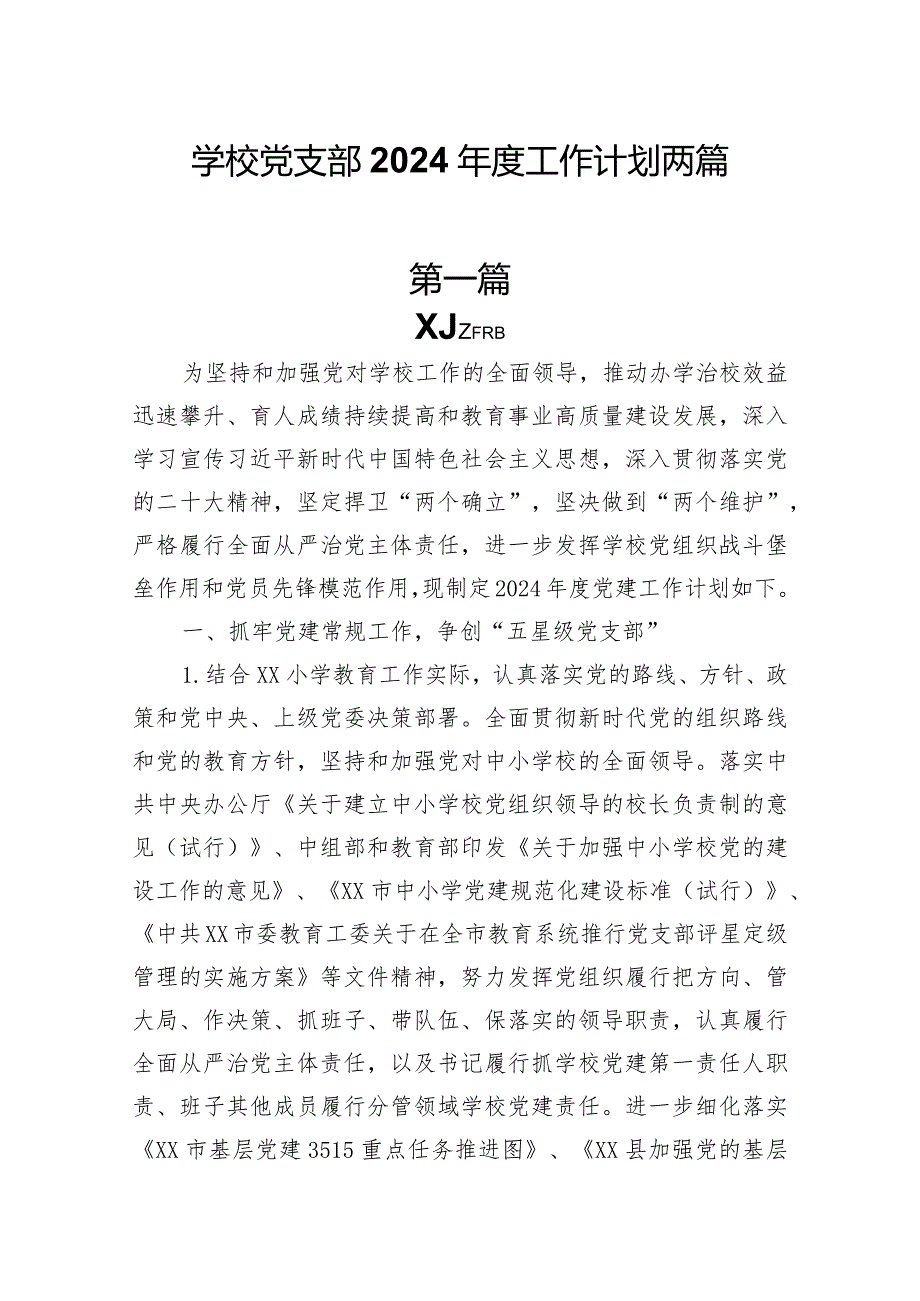 学校党支部2024年度工作计划两篇

第一篇

XJZFRB

为坚持和加强党对学校工作的全面领导，推动办学治校效益迅速攀升、育人成绩持续提高和教育事业高质量建设发展，深入学习宣传习近平新时代中国特色社会主义思想，深入贯彻落实党的二十大精神，坚定捍卫“两个确立”，坚决做到“两个维护”，严格履行全面从严治党主体责任，进一步发挥学校党组织战斗堡垒作用和党员先锋模范作用，现制定2024年度党建工作计划如下。

一、抓牢党建常规工作，争创“五星级党支部”

1.结合XX小学教育工作实际，认真落实党的路线、方针、政策和党中央、上级党委决策部署。全面贯彻新时代党的组织路线和党的教育方针，坚持和加强党对中小学校的全面领导。落实中共中央办公厅《关于建立中小学校党组织领导的校长负责制的意见（试行）》、中组部和教育部印发《关于加强中小学校党的建设工作的意见》、《XX市中小学党建规范化建设标准（试行）》、《中共XX市委教育工委关于在全市教育系统推行党支部评星定级管理的实施方案》等文件精神，努力发挥党组织履行把方向、管大局、作决策、抓班子、带队伍、保落实的领导职责，认真履行全面从严治党主体责任，以及书记履行抓学校党建第一责任人职责、班子其他成员履行分管领域学校党建责任。进一步细化落实《XX市基层党建3515重点任务推进图》、《XX县加强党的基层